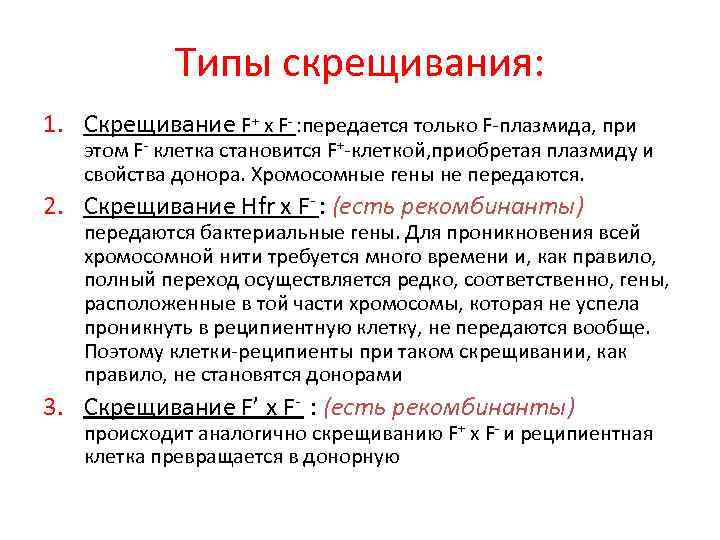 Типы скрещивания:

1. Скрещивание $F^+$ x $F^-$ :передается только F-плазмида, при этом $F^-$ клетка становится $F^+$-клеткой,приобретая плазмиду и свойства донора. Хромосомные гены не передаются.

2. Скрещивание Hfr x $F^-$ : (есть рекомбинанты) передаются бактериальные гены. Для проникновения всей хромосомной нити требуется много времени и, как правило, полный переход осуществляется редко, соответственно, гены, расположенные в той части хромосомы, которая не успела проникнуть в реципиентную клетку, не передаются вообще. Поэтому клетки-реципиенты при таком скрещивании, как правило, не становятся донорами

3. Скрещивание F' x $F^-$ : (есть рекомбинанты) происходит аналогично скрещиванию $F^+$ x $F^-$ и реципиентная клетка превращается в донорную